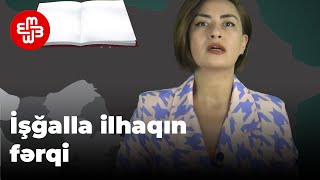 İşğalla ilhaqın fərqi